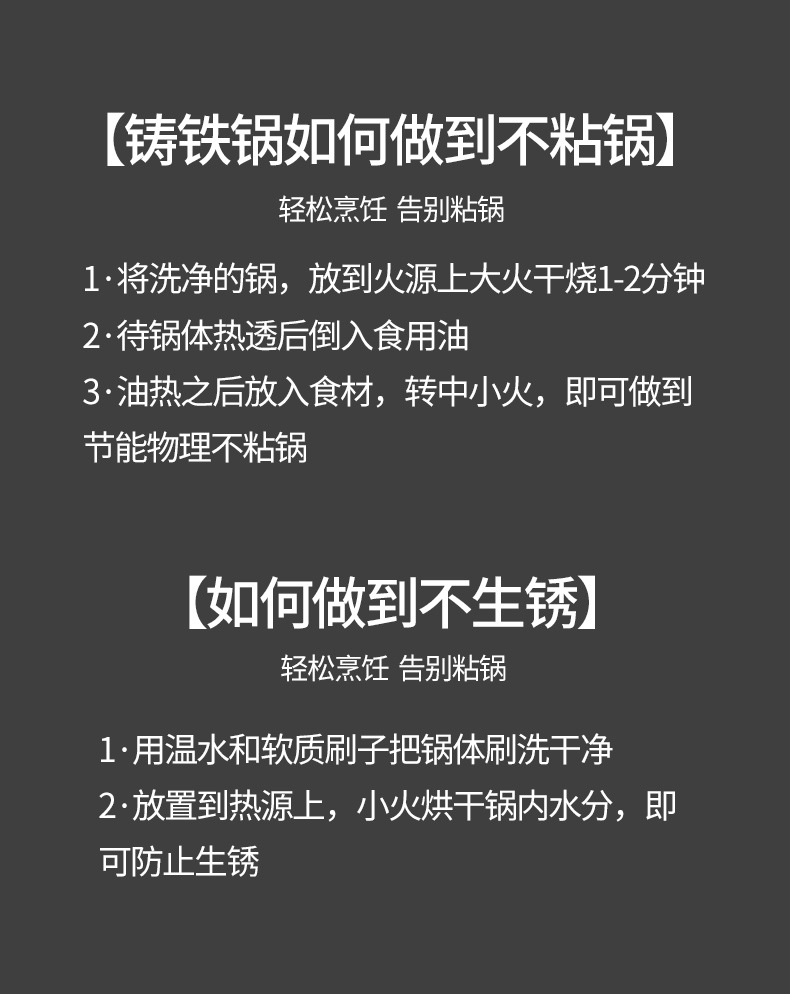 【铸铁锅如何做到不粘锅】

轻松烹饪 告别粘锅

1·将洗净的锅，放到火源上大火干烧1-2分钟
2·待锅体热透后倒入食用油
3·油热之后放入食材，转中小火，即可做到节能物理不粘锅

【如何做到不生锈】

轻松烹饪 告别粘锅

1·用温水和软质刷子把锅体刷洗干净
2·放置到热源上，小火烘干锅内水分，即可防止生锈